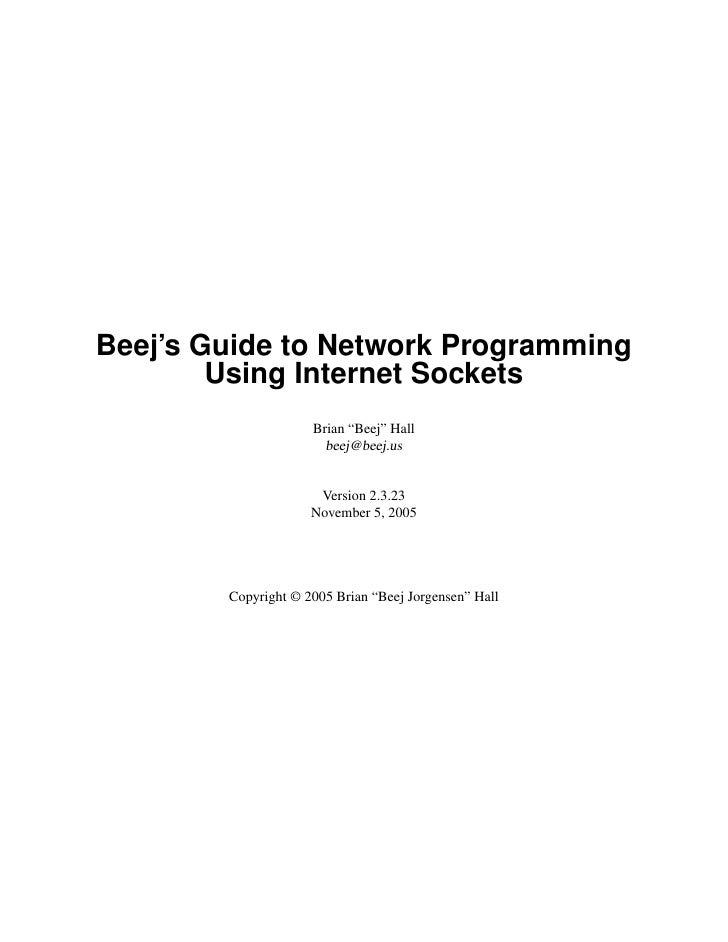 Beej's Guide to Network Programming
Using Internet Sockets

Brian "Beej" Hall
beej@beej.us

Version 2.3.23
November 5, 2005

Copyright © 2005 Brian "Beej Jorgensen" Hall